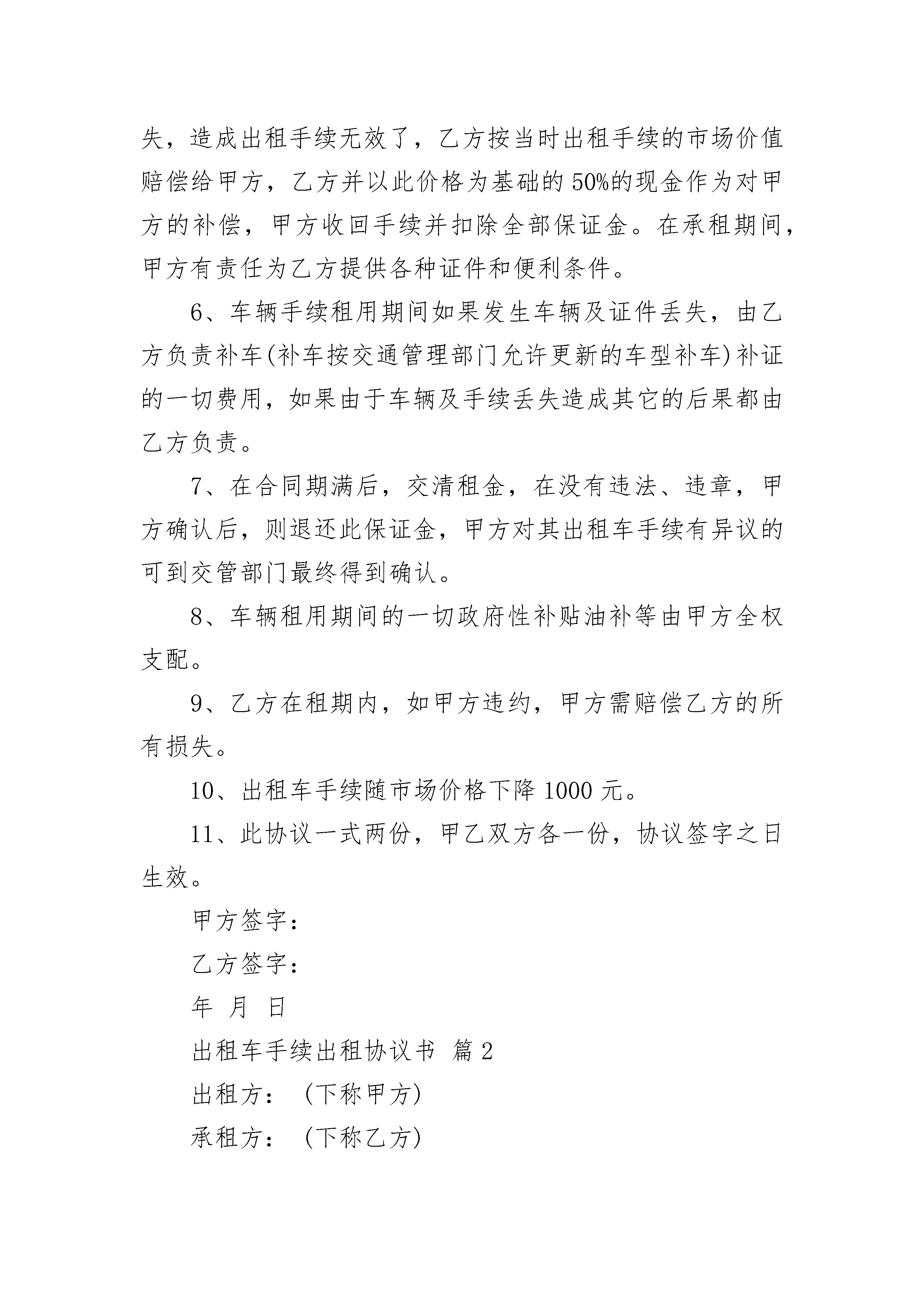 失，造成出租手续无效了，乙方按当时出租手续的市场价值赔偿给甲方，乙方并以此价格为基础的50%的现金作为对甲方的补偿，甲方收回手续并扣除全部保证金。在承租期间，甲方有责任为乙方提供各种证件和便利条件。

6、车辆手续租用期间如果发生车辆及证件丢失，由乙方负责补车(补车按交通管理部门允许更新的车型补车)补证的一切费用，如果由于车辆及手续丢失造成其它的后果都由乙方负责。

7、在合同期满后，交清租金，在没有违法、违章，甲方确认后，则退还此保证金，甲方对其出租车手续有异议的可到交管部门最终得到确认。

8、车辆租用期间的一切政府性补贴油补等由甲方全权支配。

9、乙方在租期内，如甲方违约，甲方需赔偿乙方的所有损失。

10、出租车手续随市场价格下降1000元。

11、此协议一式两份，甲乙双方各一份，协议签字之日生效。

甲方签字：

乙方签字：

年 月 日

出租车手续出租协议书 篇2

出租方：（下称甲方）

承租方：（下称乙方）